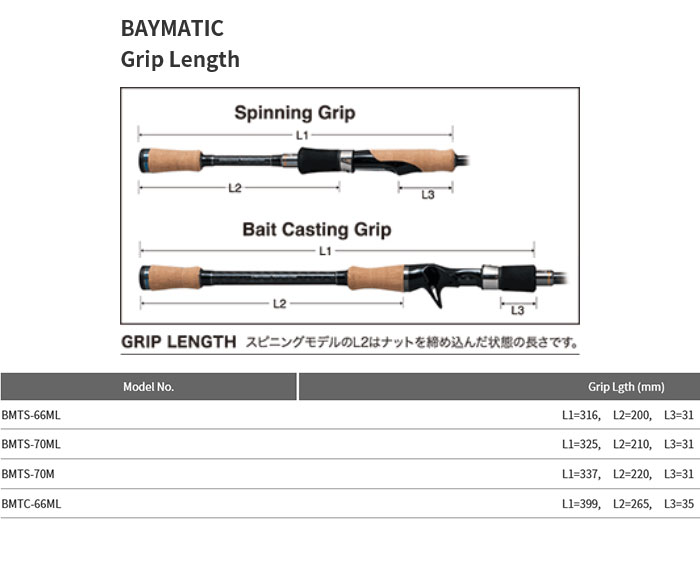 BAYMATIC
Grip Length

Spinning Grip
L1
L2
L3

Bait Casting Grip
L1
L2
L3

GRIP LENGTH スピニングモデルのL2はナットを締め込んだ状態の長さです。

| Model No. | Grip Lgth (mm) |
|---|---|
| BMTS-66ML | L1=316, L2=200, L3=31 |
| BMTS-70ML | L1=325, L2=210, L3=31 |
| BMTS-70M | L1=337, L2=220, L3=31 |
| BMTC-66ML | L1=399, L2=265, L3=35 |